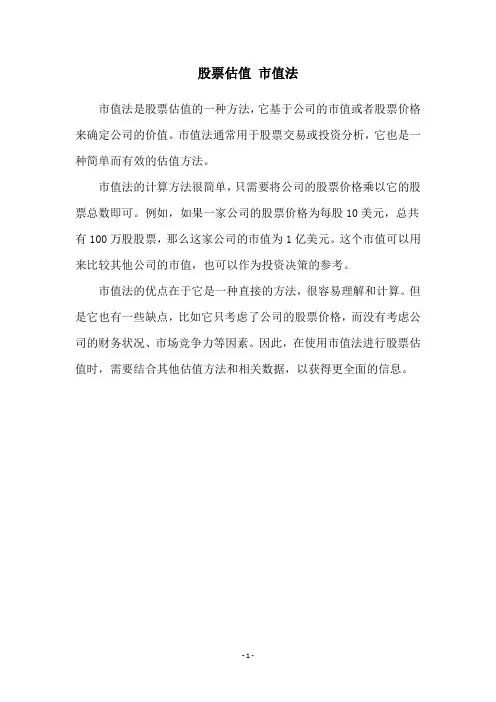 股票估值 市值法

市值法是股票估值的一种方法，它基于公司的市值或者股票价格来确定公司的价值。市值法通常用于股票交易或投资分析，它也是一种简单而有效的估值方法。

市值法的计算方法很简单，只需要将公司的股票价格乘以它的股票总数即可。例如，如果一家公司的股票价格为每股 10 美元，总共有 100 万股股票，那么这家公司的市值为 1 亿美元。这个市值可以用来比较其他公司的市值，也可以作为投资决策的参考。

市值法的优点在于它是一种直接的方法，很容易理解和计算。但是它也有一些缺点，比如它只考虑了公司的股票价格，而没有考虑公司的财务状况、市场竞争力等因素。因此，在使用市值法进行股票估值时，需要结合其他估值方法和相关数据，以获得更全面的信息。

- 1 -